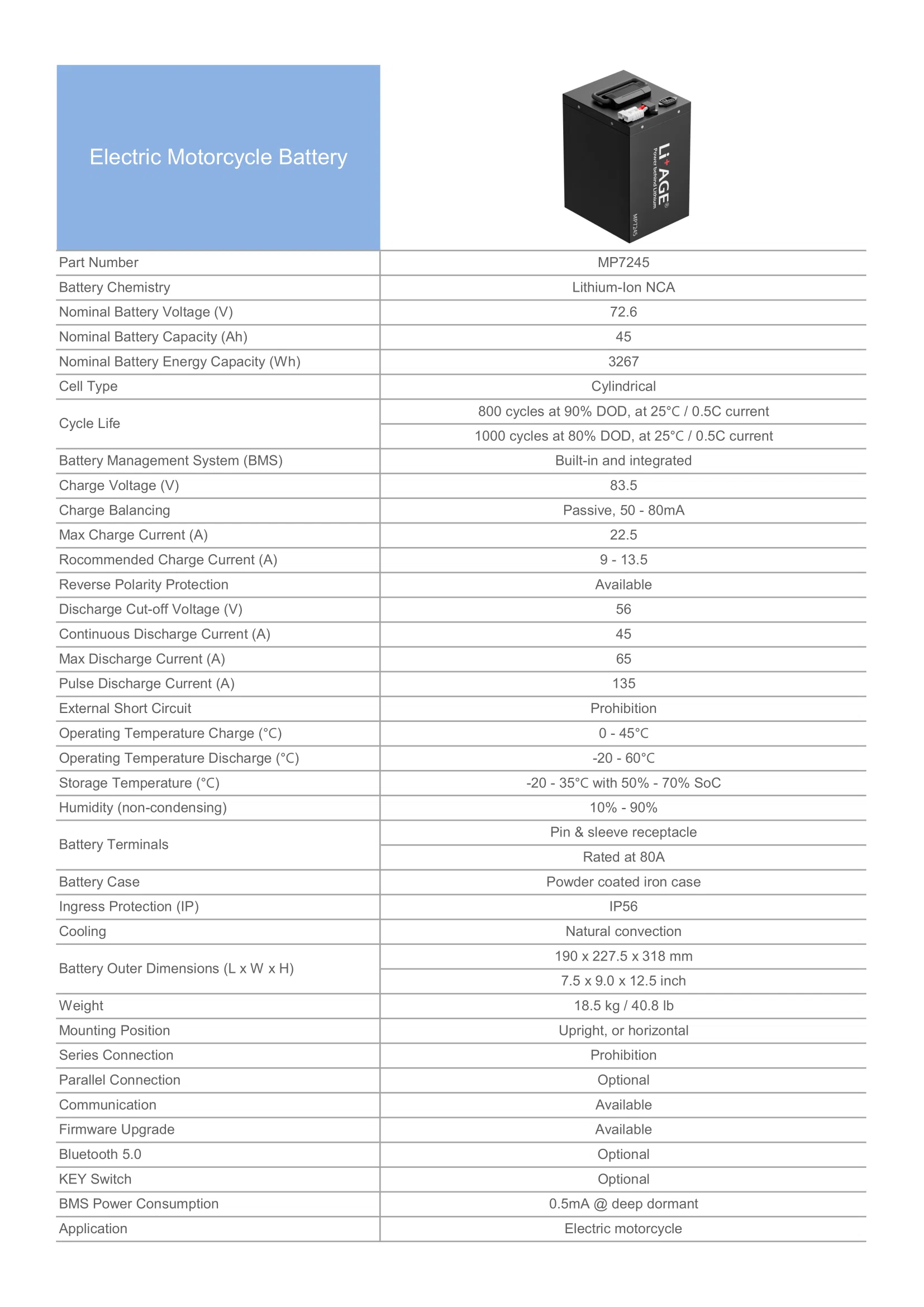 Electric Motorcycle Battery

Li+AGE®
Power behind Lithium
MP7245

| Part Number | MP7245 |
|---|---|
| Battery Chemistry | Lithium-Ion NCA |
| Nominal Battery Voltage (V) | 72.6 |
| Nominal Battery Capacity (Ah) | 45 |
| Nominal Battery Energy Capacity (Wh) | 3267 |
| Cell Type | Cylindrical |
| Cycle Life | 800 cycles at 90% DOD, at 25°C / 0.5C current |
| | 1000 cycles at 80% DOD, at 25°C / 0.5C current |
| Battery Management System (BMS) | Built-in and integrated |
| Charge Voltage (V) | 83.5 |
| Charge Balancing | Passive, 50 - 80mA |
| Max Charge Current (A) | 22.5 |
| Rocommended Charge Current (A) | 9 - 13.5 |
| Reverse Polarity Protection | Available |
| Discharge Cut-off Voltage (V) | 56 |
| Continuous Discharge Current (A) | 45 |
| Max Discharge Current (A) | 65 |
| Pulse Discharge Current (A) | 135 |
| External Short Circuit | Prohibition |
| Operating Temperature Charge (°C) | 0 - 45°C |
| Operating Temperature Discharge (°C) | -20 - 60°C |
| Storage Temperature (°C) | -20 - 35°C with 50% - 70% SoC |
| Humidity (non-condensing) | 10% - 90% |
| Battery Terminals | Pin & sleeve receptacle |
| | Rated at 80A |
| Battery Case | Powder coated iron case |
| Ingress Protection (IP) | IP56 |
| Cooling | Natural convection |
| Battery Outer Dimensions (L x W x H) | 190 x 227.5 x 318 mm |
| | 7.5 x 9.0 x 12.5 inch |
| Weight | 18.5 kg / 40.8 lb |
| Mounting Position | Upright, or horizontal |
| Series Connection | Prohibition |
| Parallel Connection | Optional |
| Communication | Available |
| Firmware Upgrade | Available |
| Bluetooth 5.0 | Optional |
| KEY Switch | Optional |
| BMS Power Consumption | 0.5mA @ deep dormant |
| Application | Electric motorcycle |